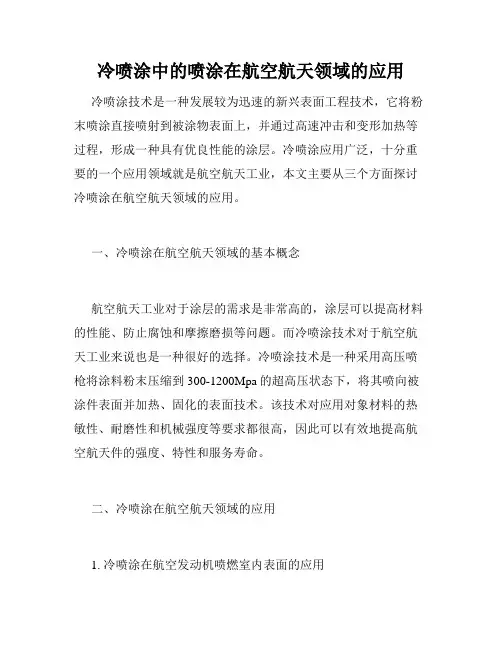 冷喷涂中的喷涂在航空航天领域的应用

冷喷涂技术是一种发展较为迅速的新兴表面工程技术，它将粉末喷涂直接喷射到被涂物表面上，并通过高速冲击和变形加热等过程，形成一种具有优良性能的涂层。冷喷涂应用广泛，十分重要的一个应用领域就是航空航天工业，本文主要从三个方面探讨冷喷涂在航空航天领域的应用。

一、冷喷涂在航空航天领域的基本概念

航空航天工业对于涂层的需求是非常高的，涂层可以提高材料的性能、防止腐蚀和摩擦磨损等问题。而冷喷涂技术对于航空航天工业来说也是一种很好的选择。冷喷涂技术是一种采用高压喷枪将涂料粉末压缩到300-1200Mpa的超高压状态下，将其喷向被涂件表面并加热、固化的表面技术。该技术对应用对象材料的热敏性、耐磨性和机械强度等要求都很高，因此可以有效地提高航空航天件的强度、特性和服务寿命。

二、冷喷涂在航空航天领域的应用

1. 冷喷涂在航空发动机喷燃室内表面的应用